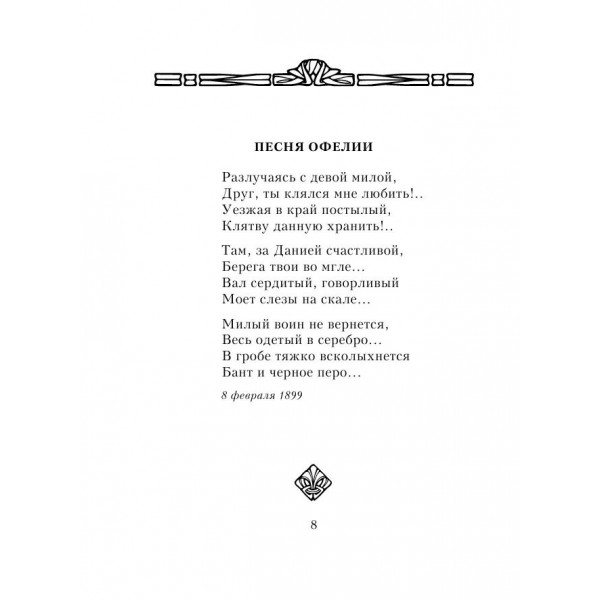 ПЕСНЯ ОФЕЛИИ

Разлучаясь с девой милой,
Друг, ты клялся мне любить!..
Уезжая в край постылый,
Клятву данную хранить!..

Там, за Данией счастливой,
Берега твои во мгле...
Вал сердитый, говорливый
Моет слезы на скале...

Милый воин не вернется,
Весь одетый в серебро...
В гробе тяжко всколыхнется
Бант и черное перо...

8 февраля 1899

8